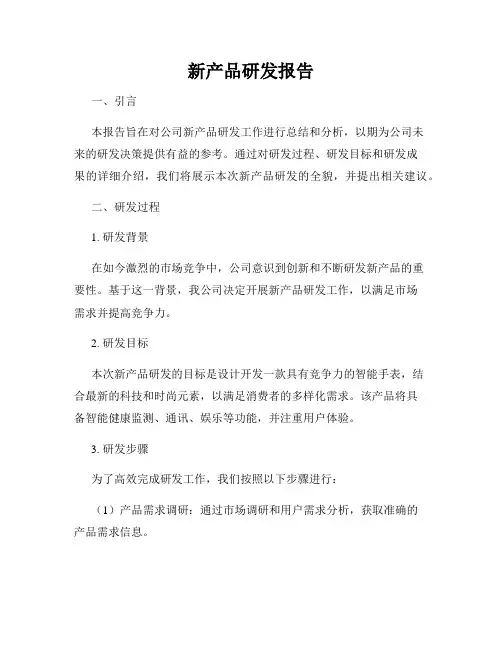 新产品研发报告

一、引言

本报告旨在对公司新产品研发工作进行总结和分析，以期为公司未来的研发决策提供有益的参考。通过对研发过程、研发目标和研发成果的详细介绍，我们将展示本次新产品研发的全貌，并提出相关建议。

二、研发过程

1. 研发背景

在如今激烈的市场竞争中，公司意识到创新和不断研发新产品的重要性。基于这一背景，我公司决定开展新产品研发工作，以满足市场需求并提高竞争力。

2. 研发目标

本次新产品研发的目标是设计开发一款具有竞争力的智能手表，结合最新的科技和时尚元素，以满足消费者的多样化需求。该产品将具备智能健康监测、通讯、娱乐等功能，并注重用户体验。

3. 研发步骤

为了高效完成研发工作，我们按照以下步骤进行：

（1）产品需求调研：通过市场调研和用户需求分析，获取准确的产品需求信息。